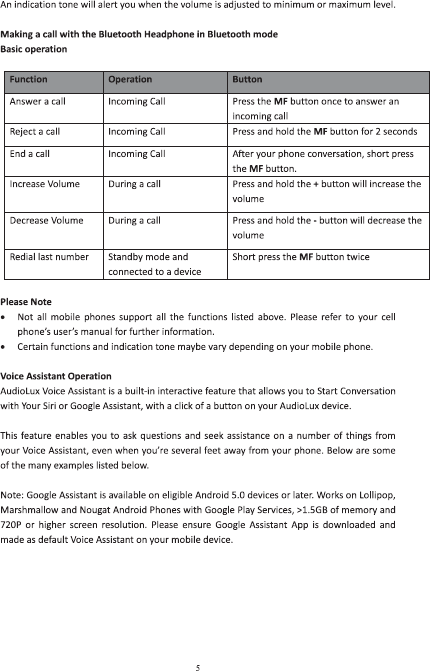 An indication tone will alert you when the volume is adjusted to minimum or maximum level.

Making a call with the Bluetooth Headphone in Bluetooth mode
Basic operation

| Function | Operation | Button |
|---|---|---|
| Answer a call | Incoming Call | Press the MF button once to answer an incoming call |
| Reject a call | Incoming Call | Press and hold the MF button for 2 seconds |
| End a call | Incoming Call | After your phone conversation, short press the MF button. |
| Increase Volume | During a call | Press and hold the + button will increase the volume |
| Decrease Volume | During a call | Press and hold the - button will decrease the volume |
| Redial last number | Standby mode and connected to a device | Short press the MF button twice |

Please Note
• Not all mobile phones support all the functions listed above. Please refer to your cell phone's user's manual for further information.
• Certain functions and indication tone maybe vary depending on your mobile phone.

Voice Assistant Operation
AudioLux Voice Assistant is a built-in interactive feature that allows you to Start Conversation with Your Siri or Google Assistant, with a click of a button on your AudioLux device.

This feature enables you to ask questions and seek assistance on a number of things from your Voice Assistant, even when you're several feet away from your phone. Below are some of the many examples listed below.

Note: Google Assistant is available on eligible Android 5.0 devices or later. Works on Lollipop, Marshmallow and Nougat Android Phones with Google Play Services, >1.5GB of memory and 720P or higher screen resolution. Please ensure Google Assistant App is downloaded and made as default Voice Assistant on your mobile device.

5